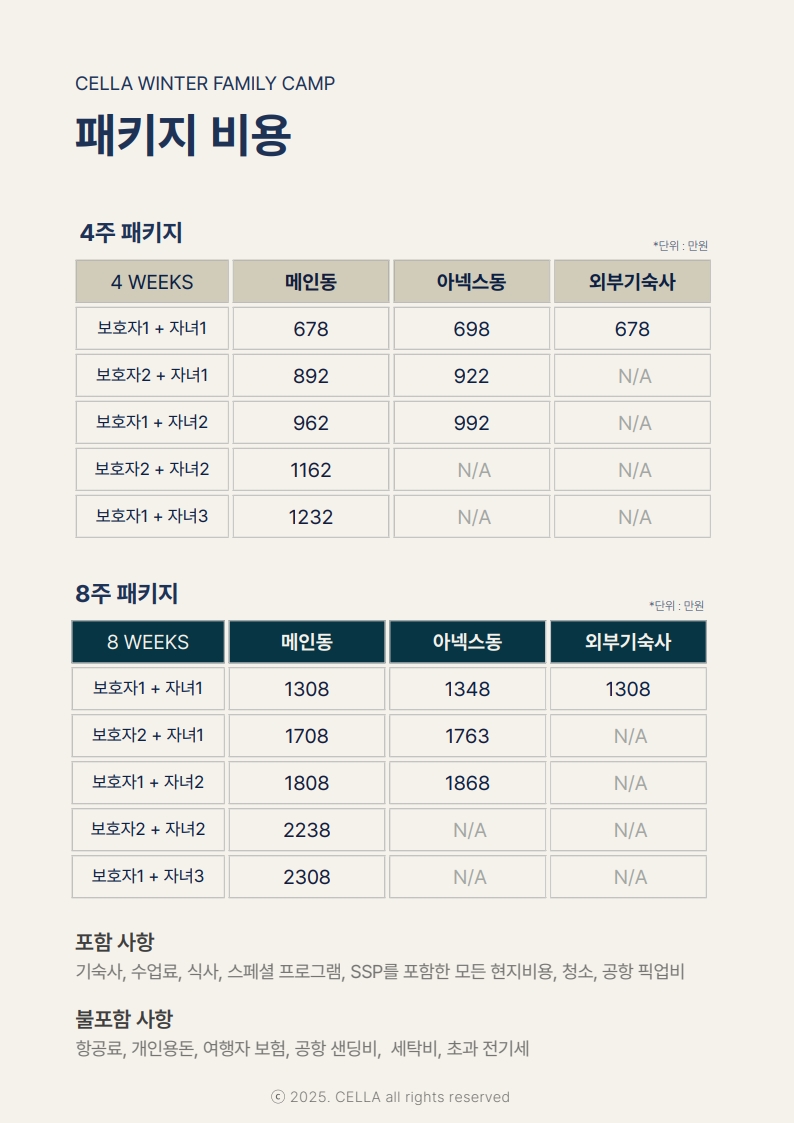 CELLA WINTER FAMILY CAMP

패키지 비용

4주 패키지

*단위 : 만원

| 4 WEEKS | 메인동 | 아넥스동 | 외부기숙사 |
|---|---|---|---|
| 보호자1 + 자녀1 | 678 | 698 | 678 |
| 보호자2 + 자녀1 | 892 | 922 | N/A |
| 보호자1 + 자녀2 | 962 | 992 | N/A |
| 보호자2 + 자녀2 | 1162 | N/A | N/A |
| 보호자1 + 자녀3 | 1232 | N/A | N/A |

8주 패키지

*단위 : 만원

| 8 WEEKS | 메인동 | 아넥스동 | 외부기숙사 |
|---|---|---|---|
| 보호자1 + 자녀1 | 1308 | 1348 | 1308 |
| 보호자2 + 자녀1 | 1708 | 1763 | N/A |
| 보호자1 + 자녀2 | 1808 | 1868 | N/A |
| 보호자2 + 자녀2 | 2238 | N/A | N/A |
| 보호자1 + 자녀3 | 2308 | N/A | N/A |

포함 사항

기숙사, 수업료, 식사, 스페셜 프로그램, SSP를 포함한 모든 현지비용, 청소, 공항 픽업비

불포함 사항

항공료, 개인용돈, 여행자 보험, 공항 샌딩비, 세탁비, 초과 전기세

ⓒ 2025. CELLA all rights reserved